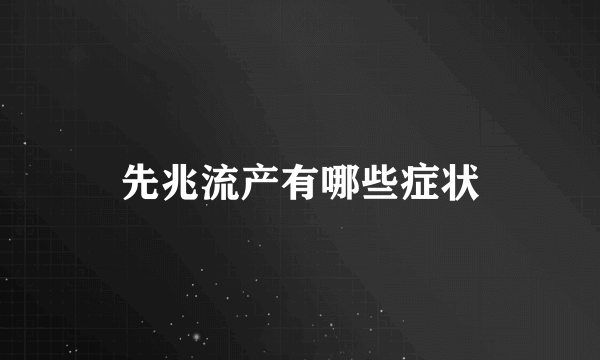 先兆流产有哪些症状